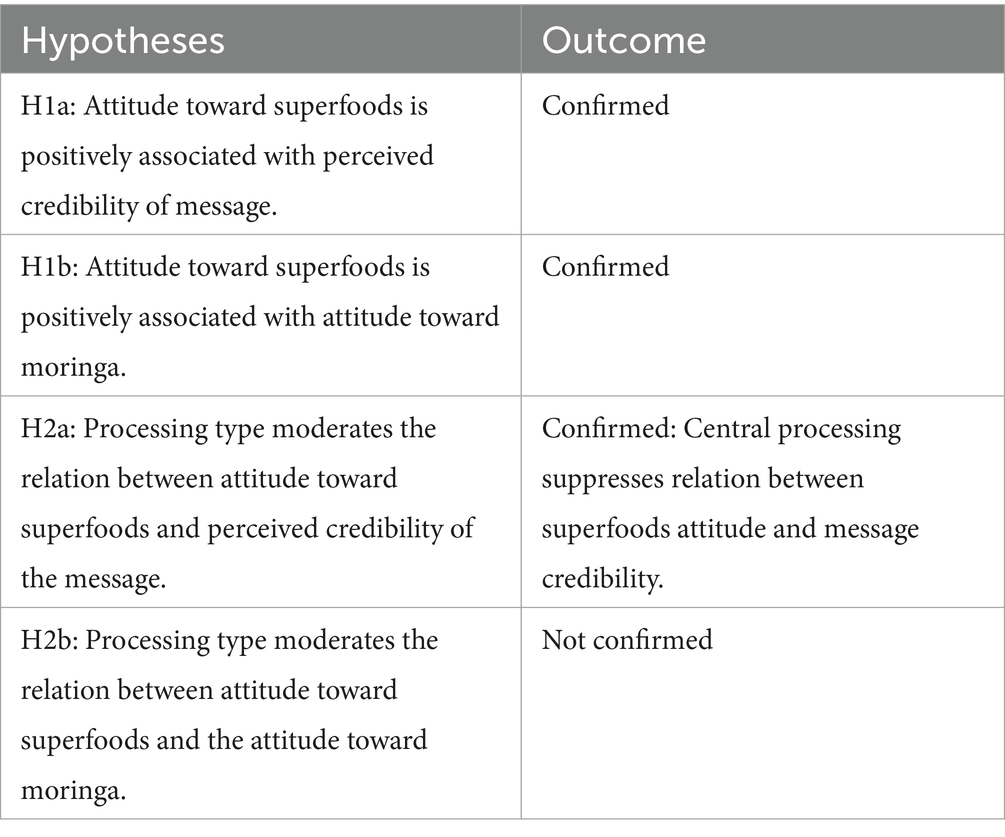 | Hypotheses | Outcome |
|---|---|
| H1a: Attitude toward superfoods is positively associated with perceived credibility of message. | Confirmed |
| H1b: Attitude toward superfoods is positively associated with attitude toward moringa. | Confirmed |
| H2a: Processing type moderates the relation between attitude toward superfoods and perceived credibility of the message. | Confirmed: Central processing suppresses relation between superfoods attitude and message credibility. |
| H2b: Processing type moderates the relation between attitude toward superfoods and the attitude toward moringa. | Not confirmed |